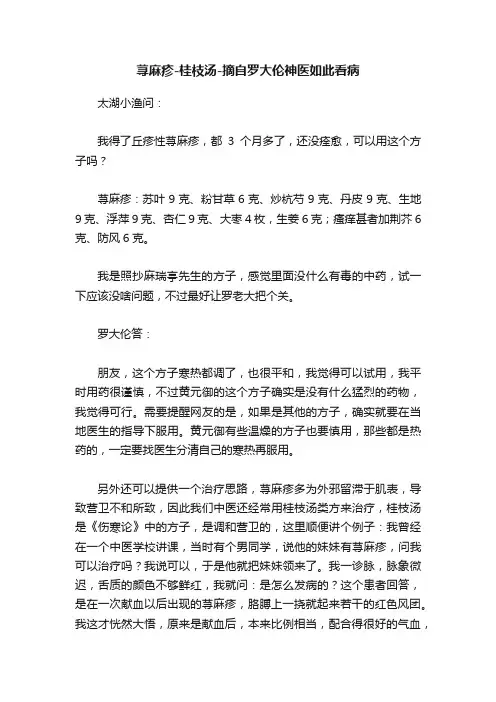 荨麻疹-桂枝汤-摘自罗大伦神医如此看病

太湖小渔问：

我得了丘疹性荨麻疹，都 3 个月多了，还没痊愈，可以用这个方子吗？

荨麻疹：苏叶 9 克、粉甘草 6 克、炒杭芍 9 克、丹皮 9 克、生地 9 克、浮萍 9 克、杏仁 9 克、大枣 4 枚，生姜 6 克；瘙痒甚者加荆芥 6 克、防风 6 克。

我是照抄麻瑞亭先生的方子，感觉里面没什么有毒的中药，试一下应该没啥问题，不过最好让罗老大把个关。

罗大伦答：

朋友，这个方子寒热都调了，也很平和，我觉得可以试用，我平时用药很谨慎，不过黄元御的这个方子确实是没有什么猛烈的药物，我觉得可行。需要提醒网友的是，如果是其他的方子，确实就要在当地医生的指导下服用。黄元御有些温燥的方子也要慎用，那些都是热药的，一定要找医生分清自己的寒热再服用。

另外还可以提供一个治疗思路，荨麻疹多为外邪留滞于肌表，导致营卫不和所致，因此我们中医还经常用桂枝汤类方来治疗，桂枝汤是《伤寒论》中的方子，是调和营卫的，这里顺便讲个例子：我曾经在一个中医学校讲课，当时有个男同学，说他的妹妹有荨麻疹，问我可以治疗吗？我说可以，于是他就把妹妹领来了。我一诊脉，脉象微迟，舌质的颜色不够鲜红，我就问：是怎么发病的？这个患者回答，是在一次献血以后出现的荨麻疹，胳膊上一挠就起来若干的红色风团。我这才恍然大悟，原来是献血后，本来比例相当，配合得很好的气血，